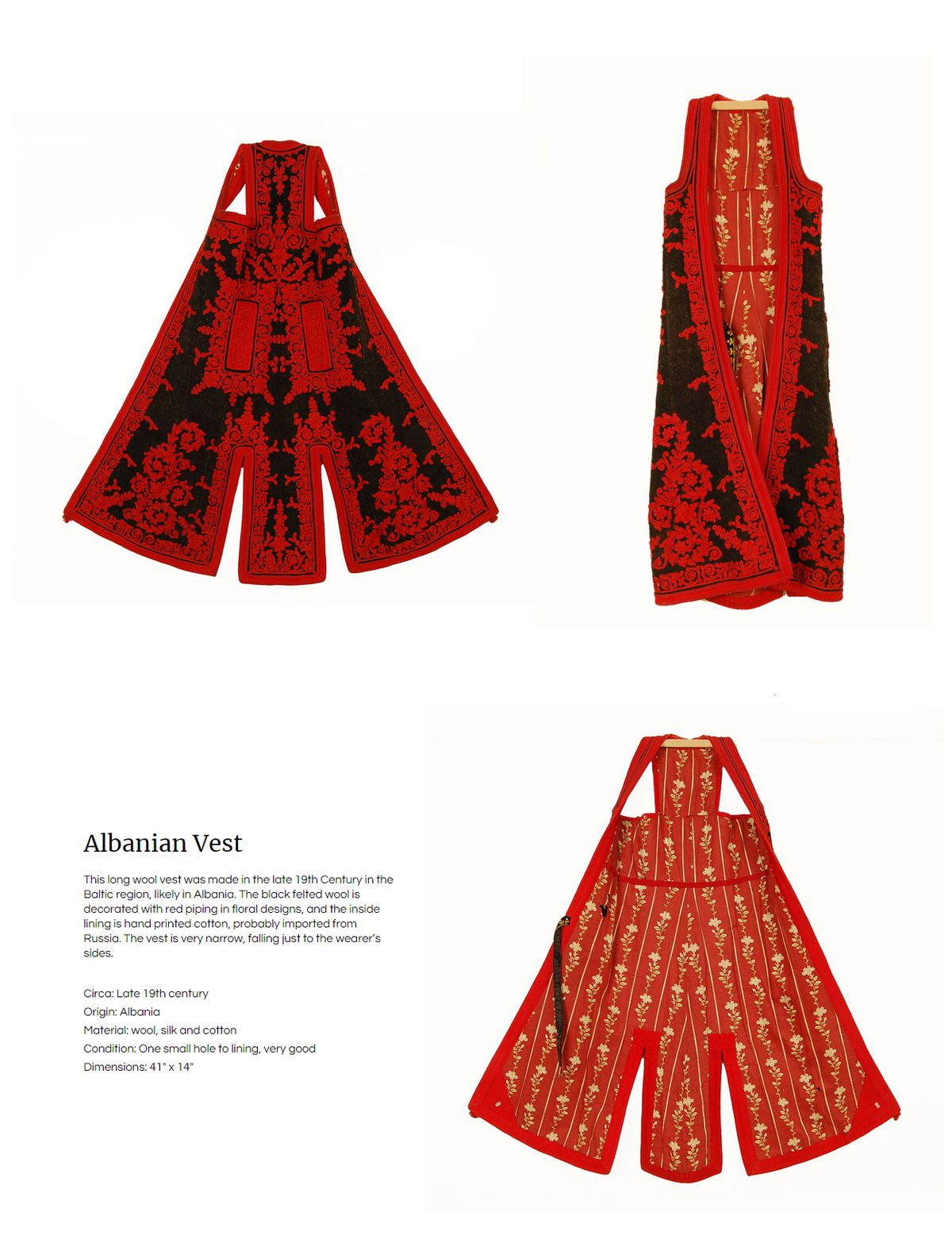 Albanian Vest

This long wool vest was made in the late 19th Century in the Baltic region, likely in Albania. The black felted wool is decorated with red piping in floral designs, and the inside lining is hand printed cotton, probably imported from Russia. The vest is very narrow, falling just to the wearer's sides.

Circa: Late 19th century
Origin: Albania
Material: wool, silk and cotton
Condition: One small hole to lining, very good
Dimensions: 41" x 14"